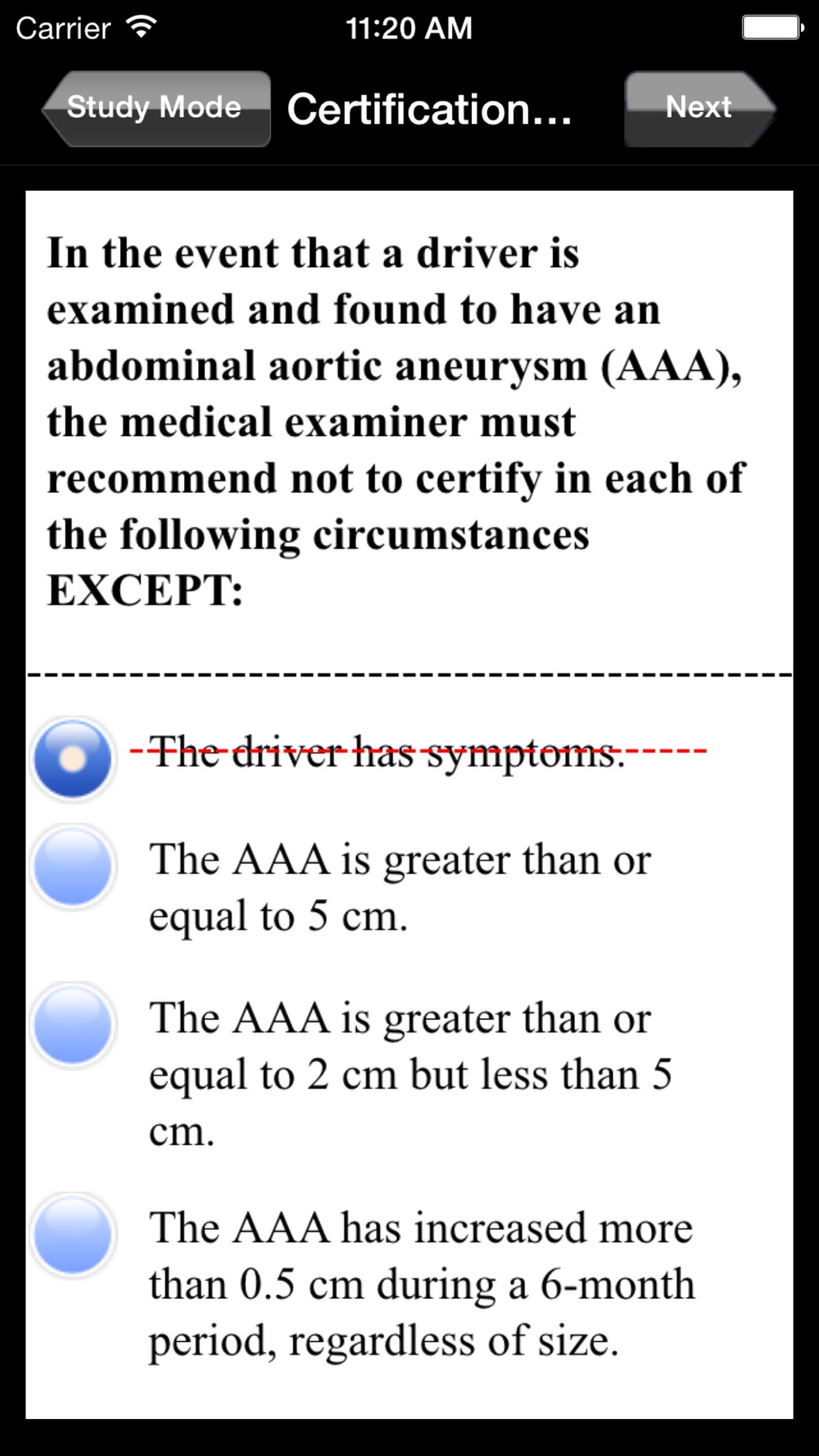 Carrier 11:20 AM

Study Mode Certification... Next

In the event that a driver is examined and found to have an abdominal aortic aneurysm (AAA), the medical examiner must recommend not to certify in each of the following circumstances EXCEPT:

The driver has symptoms.

The AAA is greater than or equal to 5 cm.

The AAA is greater than or equal to 2 cm but less than 5 cm.

The AAA has increased more than 0.5 cm during a 6-month period, regardless of size.